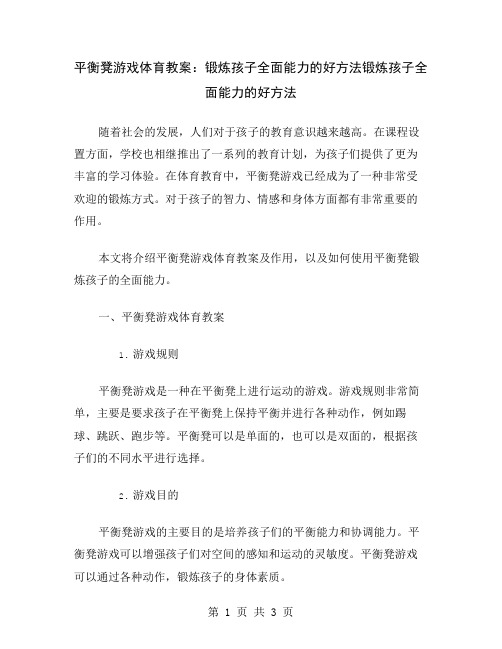 平衡凳游戏体育教案：锻炼孩子全面能力的好方法锻炼孩子全面能力的好方法

随着社会的发展，人们对于孩子的教育意识越来越高。在课程设置方面，学校也相继推出了一系列的教育计划，为孩子们提供了更为丰富的学习体验。在体育教育中，平衡凳游戏已经成为了一种非常受欢迎的锻炼方式。对于孩子的智力、情感和身体方面都有非常重要的作用。

本文将介绍平衡凳游戏体育教案及作用，以及如何使用平衡凳锻炼孩子的全面能力。

一、平衡凳游戏体育教案

1. 游戏规则

平衡凳游戏是一种在平衡凳上进行运动的游戏。游戏规则非常简单，主要是要求孩子在平衡凳上保持平衡并进行各种动作，例如踢球、跳跃、跑步等。平衡凳可以是单面的，也可以是双面的，根据孩子们的不同水平进行选择。

2. 游戏目的

平衡凳游戏的主要目的是培养孩子们的平衡能力和协调能力。平衡凳游戏可以增强孩子们对空间的感知和运动的灵敏度。平衡凳游戏可以通过各种动作，锻炼孩子的身体素质。

第 1 页 共 3 页